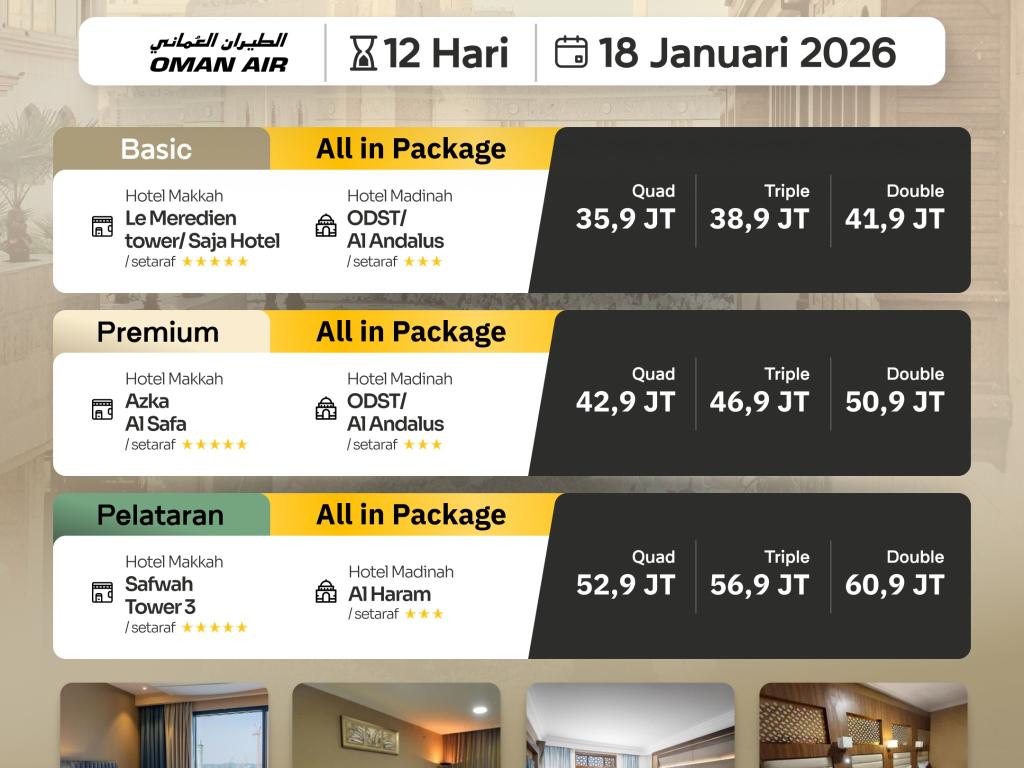 الطيران العُماني
OMAN AIR

12 Hari

18 Januari 2026

Basic

All in Package

Hotel Makkah
Le Meredien tower/ Saja Hotel
/ setaraf ★★★★★

Hotel Madinah
ODST/ Al Andalus
/ setaraf ★★★

Quad
35,9 JT

Triple
38,9 JT

Double
41,9 JT

Premium

All in Package

Hotel Makkah
Azka Al Safa
/ setaraf ★★★★★

Hotel Madinah
ODST/ Al Andalus
/ setaraf ★★★

Quad
42,9 JT

Triple
46,9 JT

Double
50,9 JT

Pelataran

All in Package

Hotel Makkah
Safwah Tower 3
/ setaraf ★★★★★

Hotel Madinah
Al Haram
/ setaraf ★★★

Quad
52,9 JT

Triple
56,9 JT

Double
60,9 JT